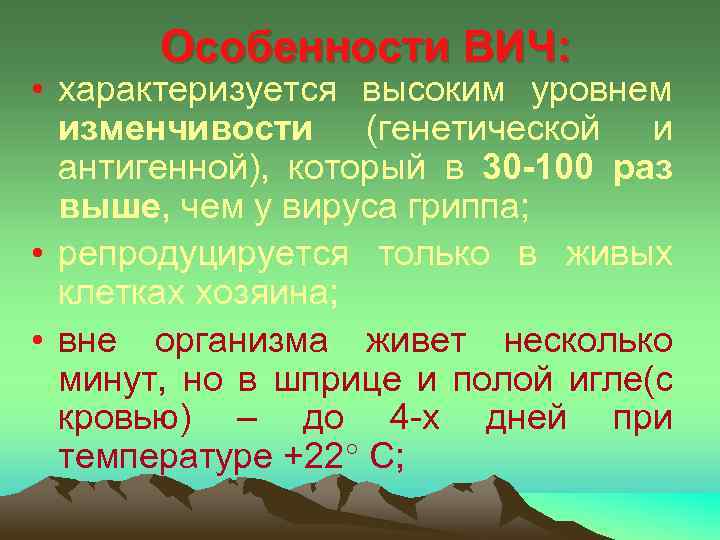 Особенности ВИЧ:

• характеризуется высоким уровнем изменчивости (генетической и антигенной), который в 30-100 раз выше, чем у вируса гриппа;

• репродуцируется только в живых клетках хозяина;

• вне организма живет несколько минут, но в шприце и полой игле(с кровью) – до 4-х дней при температуре +22° С;